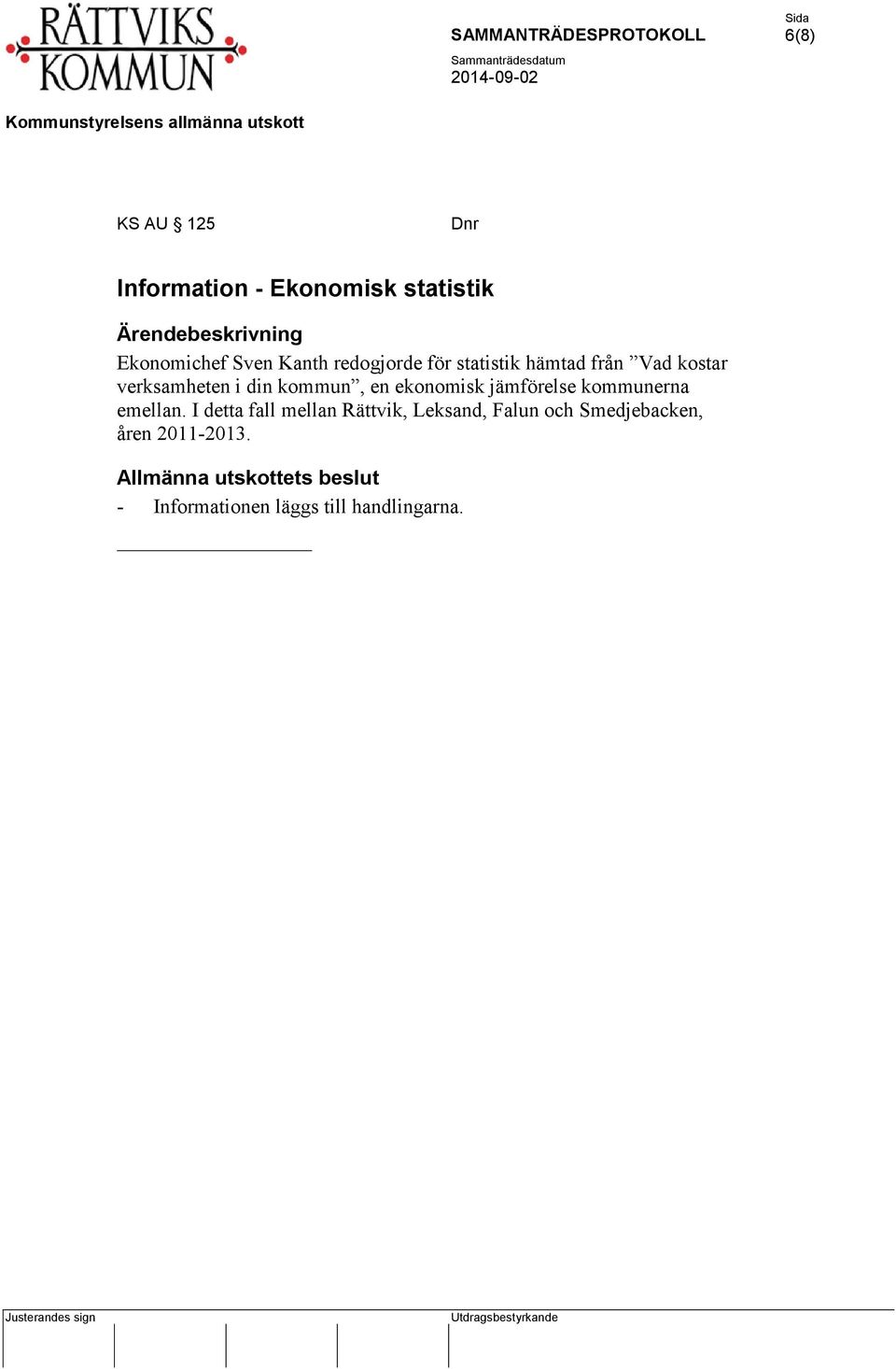 RÄTTVIKS KOMMUN

SAMMANTRÄDESPROTOKOLL

Sida
6(8)

Sammanträdesdatum
2014-09-02

Kommunstyrelsens allmänna utskott

KS AU § 125

Dnr

Information - Ekonomisk statistik

Ärendebeskrivning
Ekonomichef Sven Kanth redogjorde för statistik hämtad från ”Vad kostar verksamheten i din kommun”, en ekonomisk jämförelse kommunerna emellan. I detta fall mellan Rättvik, Leksand, Falun och Smedjebacken, åren 2011-2013.

Allmänna utskottets beslut
- Informationen läggs till handlingarna.

Justerandes sign

Utdragsbestyrkande